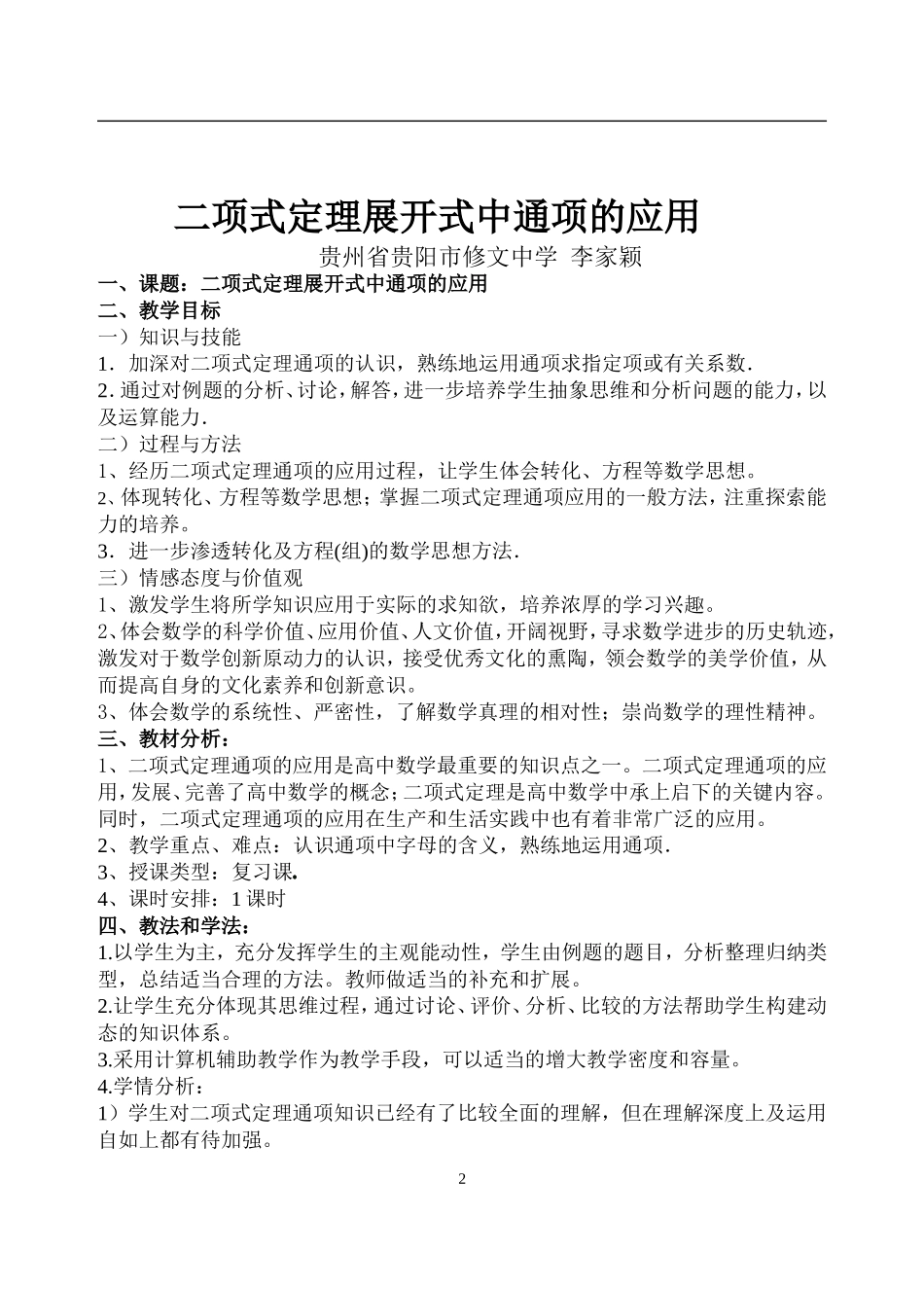 二项式定理展开式中通项的应用

贵州省贵阳市修文中学 李家颖

一、课题：二项式定理展开式中通项的应用

二、教学目标

一）知识与技能

1．加深对二项式定理通项的认识，熟练地运用通项求指定项或有关系数.

2. 通过对例题的分析、讨论，解答，进一步培养学生抽象思维和分析问题的能力，以及运算能力.

二）过程与方法

1、经历二项式定理通项的应用过程，让学生体会转化、方程等数学思想。

2、体现转化、方程等数学思想；掌握二项式定理通项应用的一般方法，注重探索能力的培养。

3．进一步渗透转化及方程(组)的数学思想方法.

三）情感态度与价值观

1、激发学生将所学知识应用于实际的求知欲，培养浓厚的学习兴趣。

2、体会数学的科学价值、应用价值、人文价值，开阔视野，寻求数学进步的历史轨迹，激发对于数学创新原动力的认识，接受优秀文化的熏陶，领会数学的美学价值，从而提高自身的文化素养和创新意识。

3、体会数学的系统性、严密性，了解数学真理的相对性；崇尚数学的理性精神。

三、教材分析：

1、二项式定理通项的应用是高中数学最重要的知识点之一。二项式定理通项的应用，发展、完善了高中数学的概念；二项式定理是高中数学中承上启下的关键内容。同时，二项式定理通项的应用在生产和生活实践中也有着非常广泛的应用。

2、教学重点、难点：认识通项中字母的含义，熟练地运用通项.

3、授课类型：复习课.

4、课时安排：1 课时

四、教法和学法：

1.以学生为主，充分发挥学生的主观能动性，学生由例题的题目，分析整理归纳类型，总结适当合理的方法。教师做适当的补充和扩展。

2.让学生充分体现其思维过程，通过讨论、评价、分析、比较的方法帮助学生构建动态的知识体系。

3.采用计算机辅助教学作为教学手段，可以适当的增大教学密度和容量。

4.学情分析：

1）学生对二项式定理通项知识已经有了比较全面的理解，但在理解深度上及运用自如上都有待加强。

2